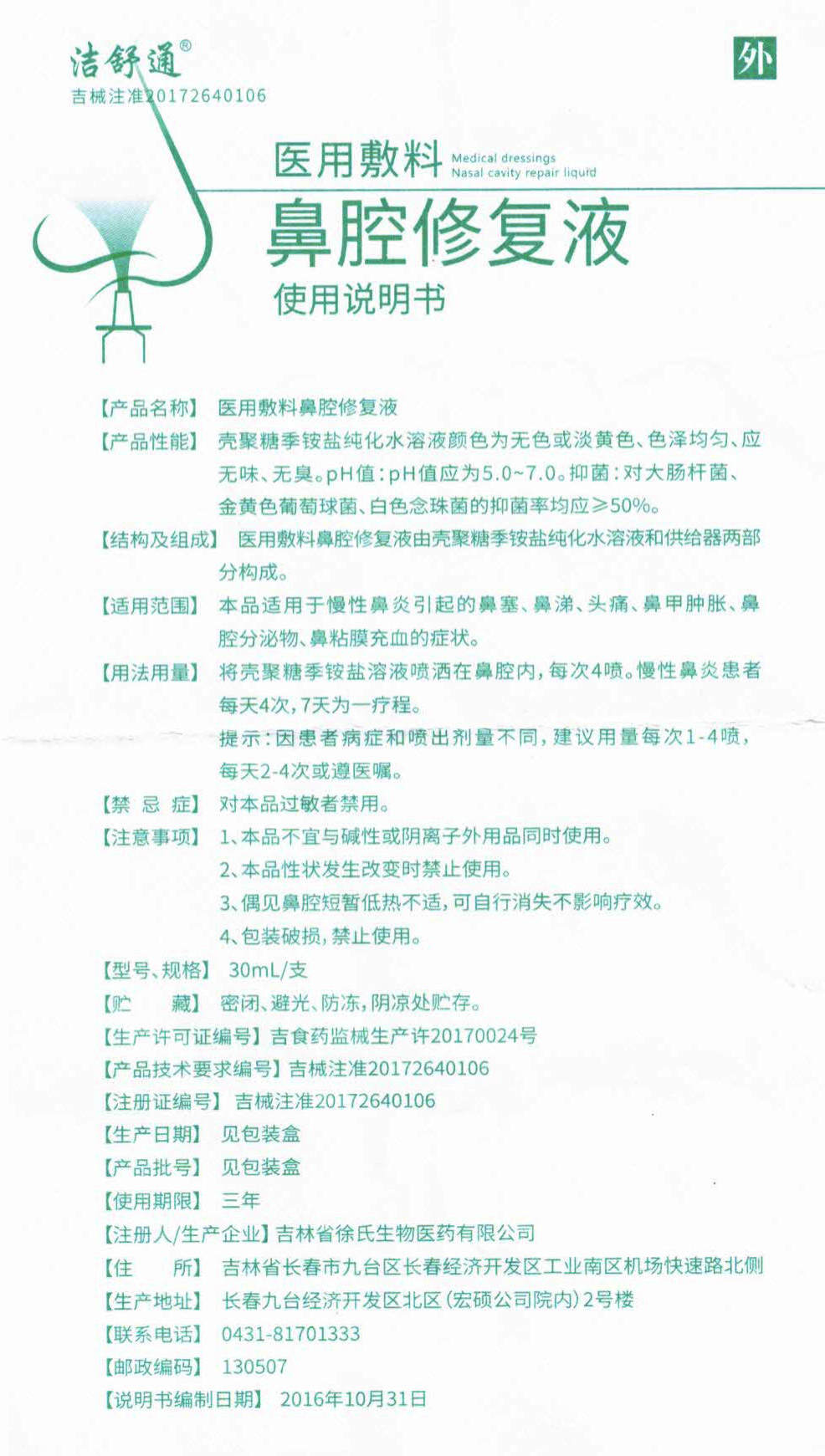 洁舒通®
吉械注准20172640106

外

医用敷料 Medical dressings Nasal cavity repair liquid

鼻腔修复液

使用说明书

【产品名称】 医用敷料鼻腔修复液

【产品性能】 壳聚糖季铵盐纯化水溶液颜色为无色或淡黄色、色泽均匀、应无味、无臭。pH值：pH值应为5.0~7.0。抑菌：对大肠杆菌、金黄色葡萄球菌、白色念珠菌的抑菌率均应≥50%。

【结构及组成】 医用敷料鼻腔修复液由壳聚糖季铵盐纯化水溶液和供给器两部分构成。

【适用范围】 本品适用于慢性鼻炎引起的鼻塞、鼻涕、头痛、鼻甲肿胀、鼻腔分泌物、鼻粘膜充血的症状。

【用法用量】 将壳聚糖季铵盐溶液喷洒在鼻腔内，每次4喷。慢性鼻炎患者每天4次，7天为一疗程。
提示：因患者病症和喷出剂量不同，建议用量每次1-4喷，每天2-4次或遵医嘱。

【禁 忌 症】 对本品过敏者禁用。

【注意事项】 1、本品不宜与碱性或阴离子外用品同时使用。
2、本品性状发生改变时禁止使用。
3、偶见鼻腔短暂低热不适，可自行消失不影响疗效。
4、包装破损，禁止使用。

【型号、规格】 30mL/支

【贮 藏】 密闭、避光、防冻，阴凉处贮存。

【生产许可证编号】 吉食药监械生产许20170024号

【产品技术要求编号】 吉械注准20172640106

【注册证编号】 吉械注准20172640106

【生产日期】 见包装盒

【产品批号】 见包装盒

【使用期限】 三年

【注册人/生产企业】 吉林省徐氏生物医药有限公司

【住 所】 吉林省长春市九台区长春经济开发区工业南区机场快速路北侧

【生产地址】 长春九台经济开发区北区（宏硕公司院内）2号楼

【联系电话】 0431-81701333

【邮政编码】 130507

【说明书编制日期】 2016年10月31日